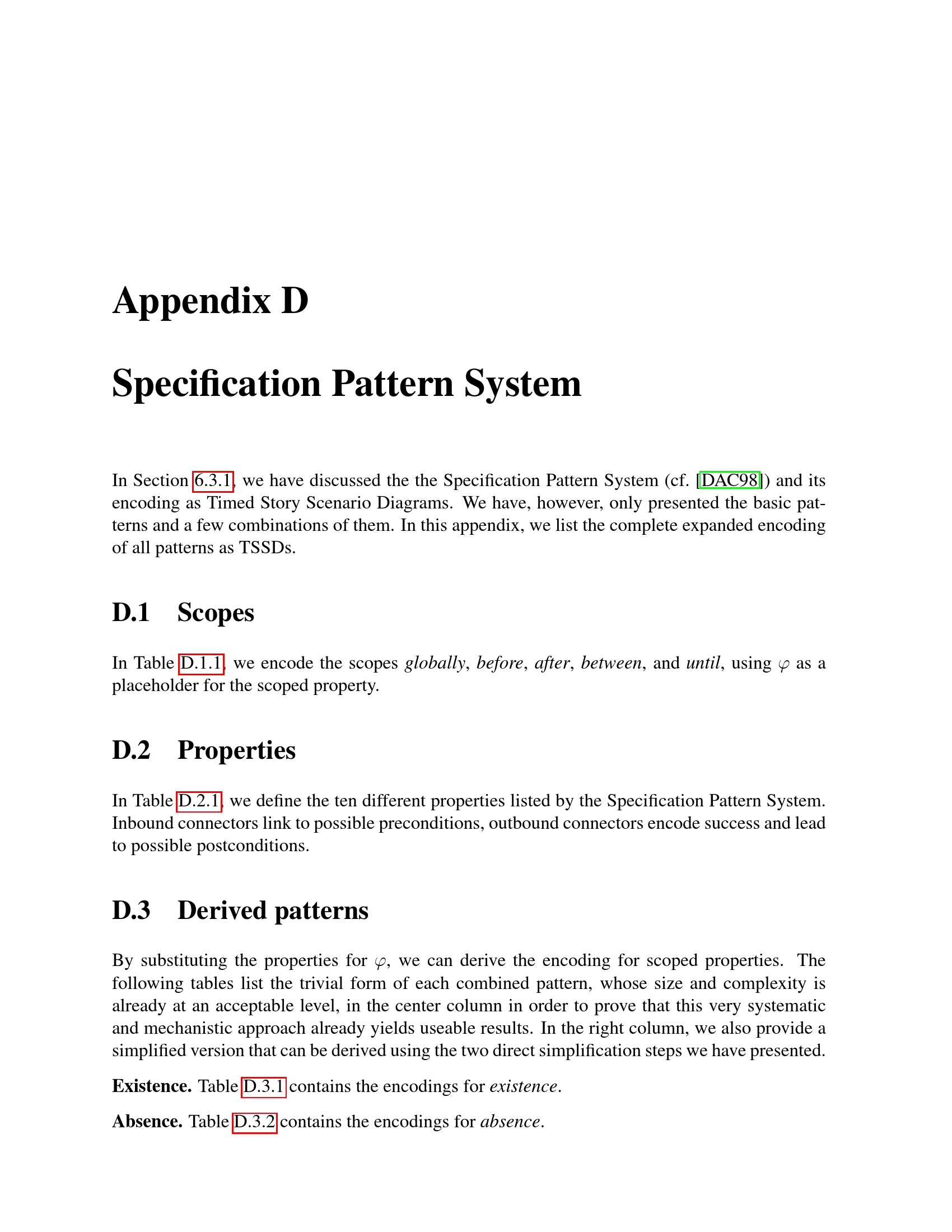 Appendix D

Specification Pattern System

In Section 6.3.1, we have discussed the the Specification Pattern System (cf. [DAC98]) and its encoding as Timed Story Scenario Diagrams. We have, however, only presented the basic patterns and a few combinations of them. In this appendix, we list the complete expanded encoding of all patterns as TSSDs.

D.1 Scopes

In Table D.1.1, we encode the scopes globally, before, after, between, and until, using $\varphi$ as a placeholder for the scoped property.

D.2 Properties

In Table D.2.1, we define the ten different properties listed by the Specification Pattern System. Inbound connectors link to possible preconditions, outbound connectors encode success and lead to possible postconditions.

D.3 Derived patterns

By substituting the properties for $\varphi$, we can derive the encoding for scoped properties. The following tables list the trivial form of each combined pattern, whose size and complexity is already at an acceptable level, in the center column in order to prove that this very systematic and mechanistic approach already yields useable results. In the right column, we also provide a simplified version that can be derived using the two direct simplification steps we have presented.

Existence. Table D.3.1 contains the encodings for existence.

Absence. Table D.3.2 contains the encodings for absence.